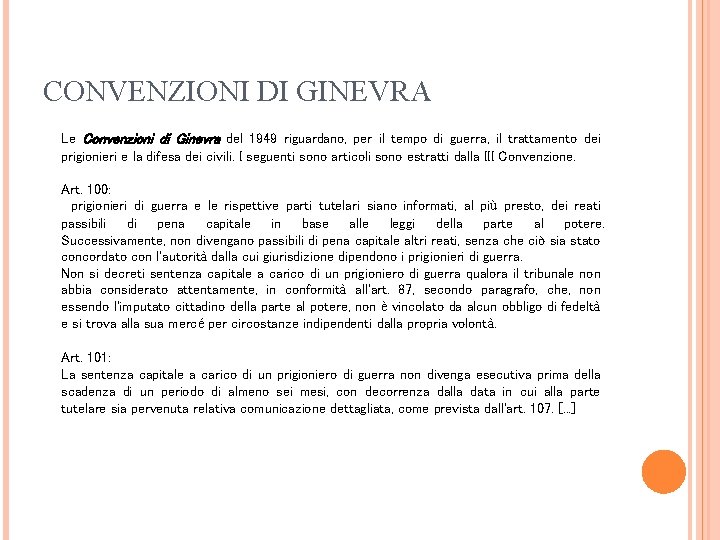 CONVENZIONI DI GINEVRA

Le Convenzioni di Ginevra del 1949 riguardano, per il tempo di guerra, il trattamento dei prigionieri e la difesa dei civili. I seguenti sono articoli sono estratti dalla III Convenzione.

Art. 100:
 prigionieri di guerra e le rispettive parti tutelari siano informati, al più presto, dei reati passibili di pena capitale in base alle leggi della parte al potere. Successivamente, non divengano passibili di pena capitale altri reati, senza che ciò sia stato concordato con l'autorità dalla cui giurisdizione dipendono i prigionieri di guerra.
Non si decreti sentenza capitale a carico di un prigioniero di guerra qualora il tribunale non abbia considerato attentamente, in conformità all'art. 87, secondo paragrafo, che, non essendo l'imputato cittadino della parte al potere, non è vincolato da alcun obbligo di fedeltà e si trova alla sua mercé per circostanze indipendenti dalla propria volontà.

Art. 101:
La sentenza capitale a carico di un prigioniero di guerra non divenga esecutiva prima della scadenza di un periodo di almeno sei mesi, con decorrenza dalla data in cui alla parte tutelare sia pervenuta relativa comunicazione dettagliata, come prevista dall'art. 107. [...]